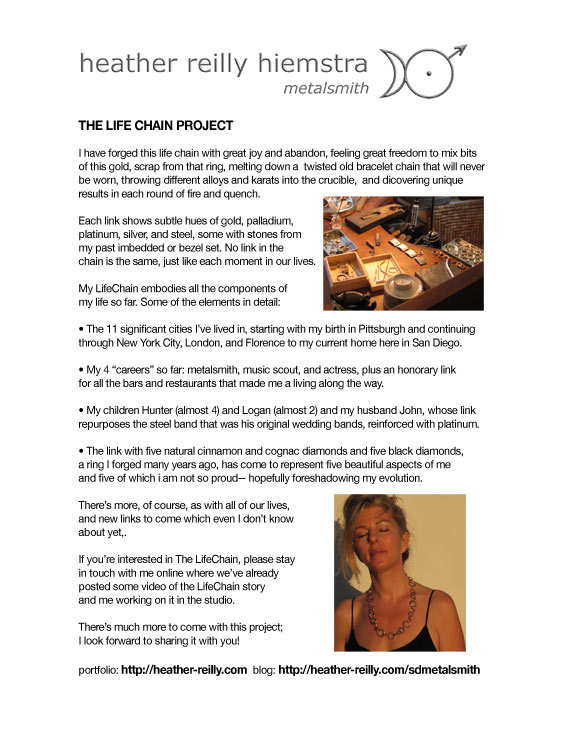 heather reilly hiemstra
metalsmith

THE LIFE CHAIN PROJECT

I have forged this life chain with great joy and abandon, feeling great freedom to mix bits of this gold, scrap from that ring, melting down a twisted old bracelet chain that will never be worn, throwing different alloys and karats into the crucible, and dicovering unique results in each round of fire and quench.

Each link shows subtle hues of gold, palladium, platinum, silver, and steel, some with stones from my past imbedded or bezel set. No link in the chain is the same, just like each moment in our lives.

My LifeChain embodies all the components of my life so far. Some of the elements in detail:

• The 11 significant cities I've lived in, starting with my birth in Pittsburgh and continuing through New York City, London, and Florence to my current home here in San Diego.

• My 4 "careers" so far: metalsmith, music scout, and actress, plus an honorary link for all the bars and restaurants that made me a living along the way.

• My children Hunter (almost 4) and Logan (almost 2) and my husband John, whose link repurposes the steel band that was his original wedding bands, reinforced with platinum.

• The link with five natural cinnamon and cognac diamonds and five black diamonds, a ring I forged many years ago, has come to represent five beautiful aspects of me and five of which i am not so proud-- hopefully foreshadowing my evolution.

There's more, of course, as with all of our lives, and new links to come which even I don't know about yet,.

If you're interested in The LifeChain, please stay in touch with me online where we've already posted some video of the LifeChain story and me working on it in the studio.

There's much more to come with this project; I look forward to sharing it with you!

portfolio: http://heather-reilly.com blog: http://heather-reilly.com/sdmetalsmith